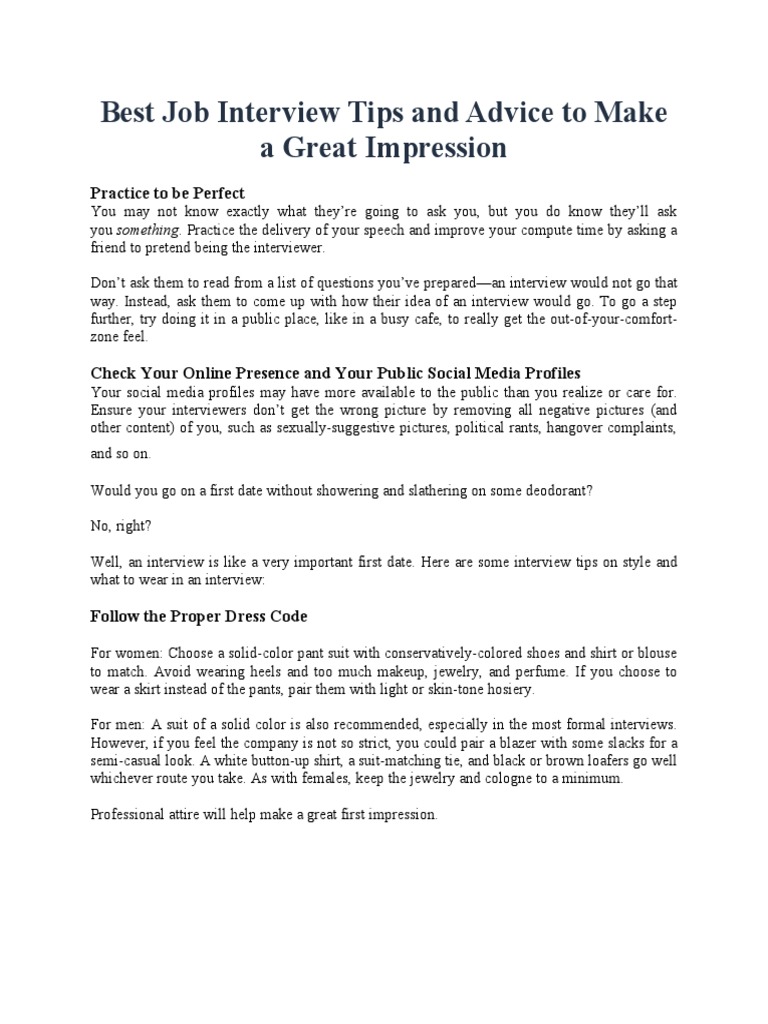 Best Job Interview Tips and Advice to Make a Great Impression

Practice to be Perfect

You may not know exactly what they're going to ask you, but you do know they'll ask you something. Practice the delivery of your speech and improve your compute time by asking a friend to pretend being the interviewer.

Don't ask them to read from a list of questions you've prepared—an interview would not go that way. Instead, ask them to come up with how their idea of an interview would go. To go a step further, try doing it in a public place, like in a busy cafe, to really get the out-of-your-comfort-zone feel.

Check Your Online Presence and Your Public Social Media Profiles

Your social media profiles may have more available to the public than you realize or care for. Ensure your interviewers don't get the wrong picture by removing all negative pictures (and other content) of you, such as sexually-suggestive pictures, political rants, hangover complaints, and so on.

Would you go on a first date without showering and slathering on some deodorant?

No, right?

Well, an interview is like a very important first date. Here are some interview tips on style and what to wear in an interview:

Follow the Proper Dress Code

For women: Choose a solid-color pant suit with conservatively-colored shoes and shirt or blouse to match. Avoid wearing heels and too much makeup, jewelry, and perfume. If you choose to wear a skirt instead of the pants, pair them with light or skin-tone hosiery.

For men: A suit of a solid color is also recommended, especially in the most formal interviews. However, if you feel the company is not so strict, you could pair a blazer with some slacks for a semi-casual look. A white button-up shirt, a suit-matching tie, and black or brown loafers go well whichever route you take. As with females, keep the jewelry and cologne to a minimum.

Professional attire will help make a great first impression.